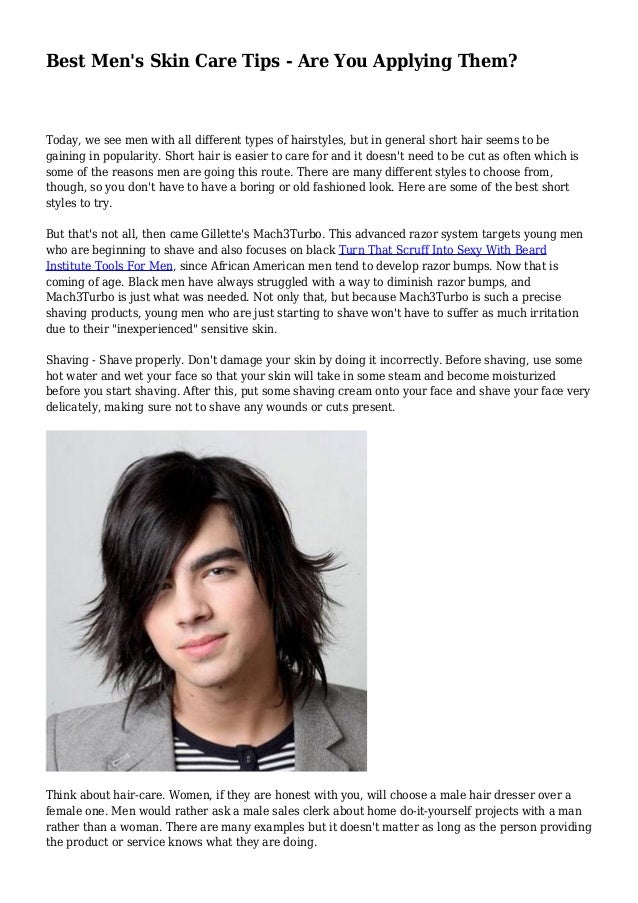 Best Men's Skin Care Tips - Are You Applying Them?

Today, we see men with all different types of hairstyles, but in general short hair seems to be gaining in popularity. Short hair is easier to care for and it doesn't need to be cut as often which is some of the reasons men are going this route. There are many different styles to choose from, though, so you don't have to have a boring or old fashioned look. Here are some of the best short styles to try.

But that's not all, then came Gillette's Mach3Turbo. This advanced razor system targets young men who are beginning to shave and also focuses on black Turn That Scruff Into Sexy With Beard Institute Tools For Men, since African American men tend to develop razor bumps. Now that is coming of age. Black men have always struggled with a way to diminish razor bumps, and Mach3Turbo is just what was needed. Not only that, but because Mach3Turbo is such a precise shaving products, young men who are just starting to shave won't have to suffer as much irritation due to their "inexperienced" sensitive skin.

Shaving - Shave properly. Don't damage your skin by doing it incorrectly. Before shaving, use some hot water and wet your face so that your skin will take in some steam and become moisturized before you start shaving. After this, put some shaving cream onto your face and shave your face very delicately, making sure not to shave any wounds or cuts present.

Think about hair-care. Women, if they are honest with you, will choose a male hair dresser over a female one. Men would rather ask a male sales clerk about home do-it-yourself projects with a man rather than a woman. There are many examples but it doesn't matter as long as the person providing the product or service knows what they are doing.